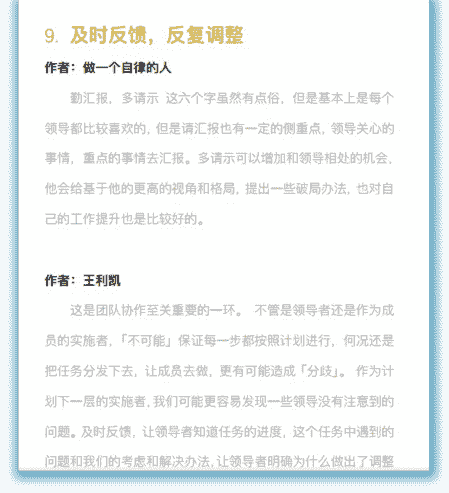 9. 及时反馈，反复调整

作者：做一个自律的人

勤汇报，多请示 这六个字虽然有点俗，但是基本上是每个领导都比较喜欢的，但是请汇报也有一定的侧重点，领导关心的事情，重点的事情去汇报。多请示可以增加和领导相处的机会，他会给基于他的更高的视角和格局，提出一些破局办法，也对自己的工作提升也是比较好的。

作者：王利凯

这是团队协作至关重要的一环。 不管是领导者还是作为成员的实施者，「不可能」保证每一步都按照计划进行，何况还是把任务分发下去，让成员去做，更有可能造成「分歧」。 作为计划下一层的实施者，我们可能更容易发现一些领导没有注意到的问题。及时反馈，让领导者知道任务的进度，这个任务中遇到的问题和我们的考虑和解决办法，让领导者明确为什么做出了调整